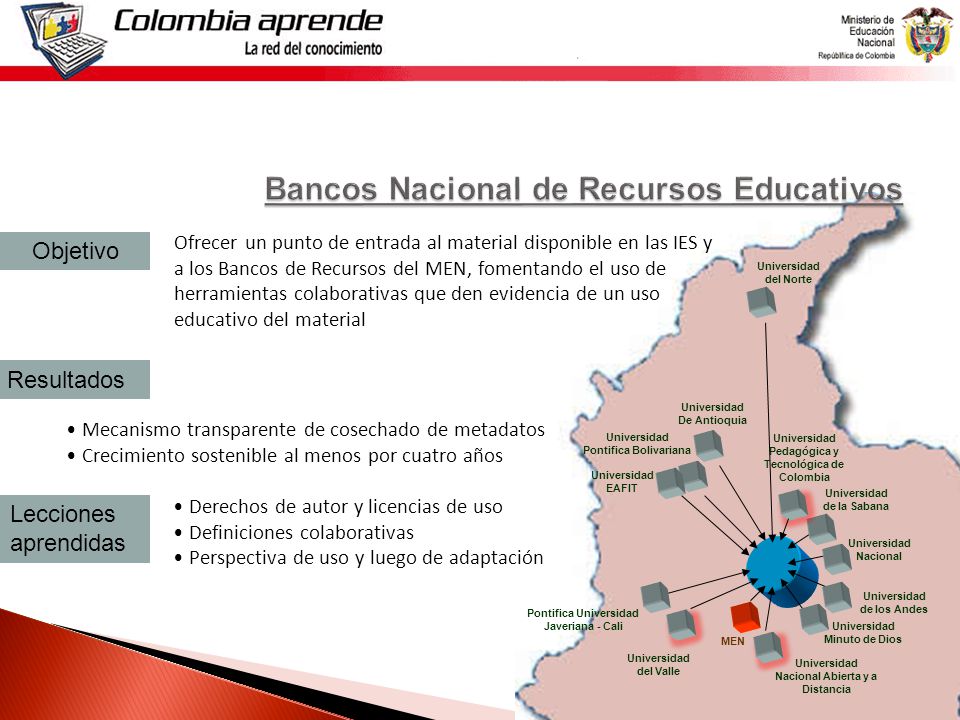 Colombia aprende
La red del conocimiento

Ministerio de Educación Nacional
República de Colombia

Bancos Nacional de Recursos Educativos

Objetivo

Ofrecer un punto de entrada al material disponible en las IES y a los Bancos de Recursos del MEN, fomentando el uso de herramientas colaborativas que den evidencia de un uso educativo del material

Resultados

• Mecanismo transparente de cosechado de metadatos
• Crecimiento sostenible al menos por cuatro años

Lecciones aprendidas

• Derechos de autor y licencias de uso
• Definiciones colaborativas
• Perspectiva de uso y luego de adaptación

Universidad del Norte

Universidad De Antioquia

Universidad Pontifica Bolivariana

Universidad EAFIT

Universidad Pedagógica y Tecnológica de Colombia

Universidad de la Sabana

Universidad Nacional

Universidad de los Andes

Universidad Minuto de Dios

Pontifica Universidad Javeriana - Cali

MEN

Universidad del Valle

Universidad Nacional Abierta y a Distancia